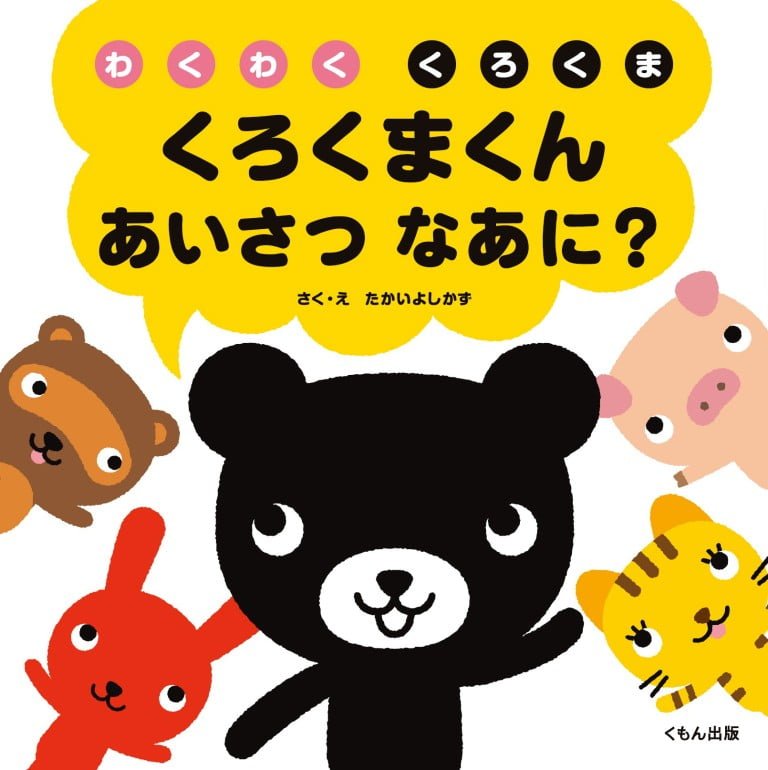 わくわく くろくま

くろくまくん
あいさつ なあに？

さく・え たかいよしかず

くもん出版